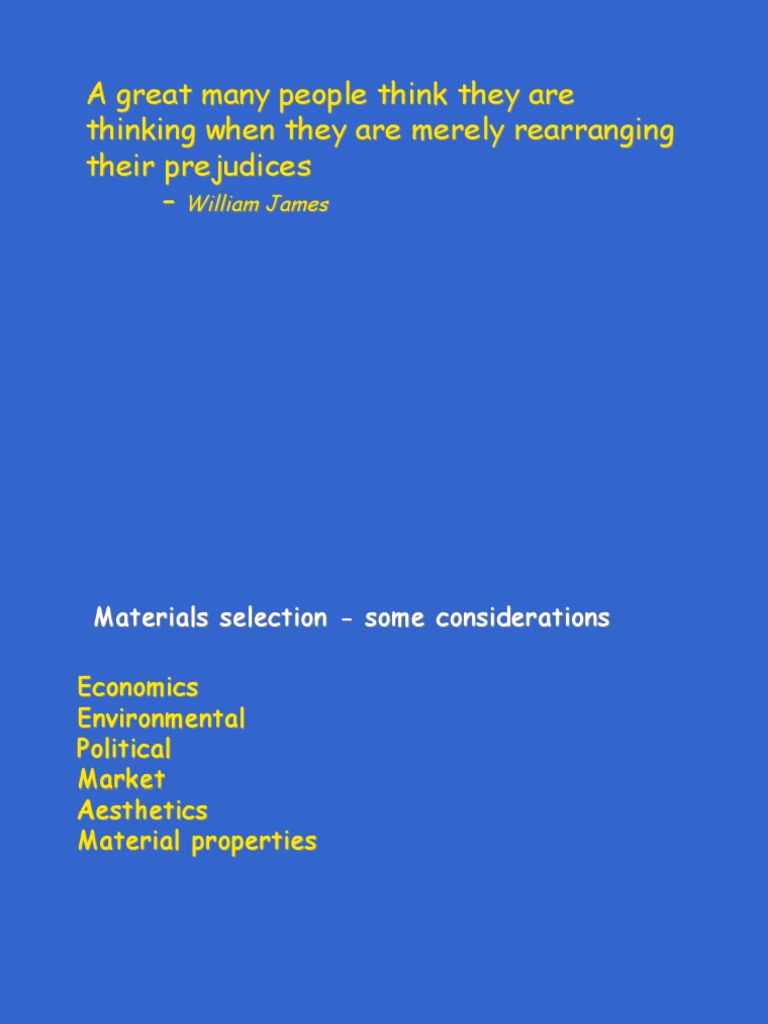 A great many people think they are thinking when they are merely rearranging their prejudices
- William James

Materials selection - some considerations

Economics
Environmental
Political
Market
Aesthetics
Material properties